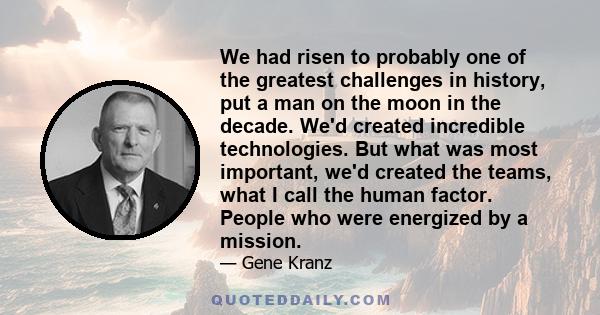 We had risen to probably one of the greatest challenges in history, put a man on the moon in the decade. We'd created incredible technologies. But what was most important, we'd created the teams, what I call the human factor. People who were energized by a mission.

— Gene Kranz

QUOTEDDAILY.COM